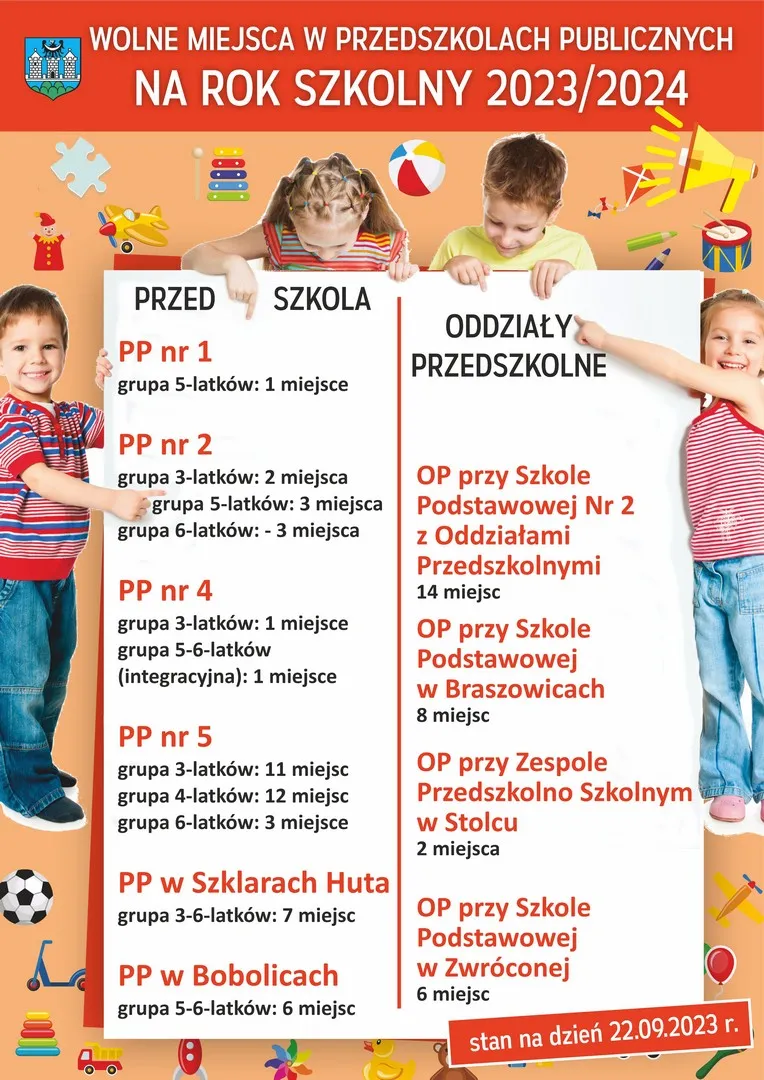 WOLNE MIEJSCA W PRZEDSZKOLACH PUBLICZNYCH
NA ROK SZKOLNY 2023/2024

PRZED SZKOLA

PP nr 1
grupa 5-latków: 1 miejsce

PP nr 2
grupa 3-latków: 2 miejsca
grupa 5-latków: 3 miejsca
grupa 6-latków: - 3 miejsca

PP nr 4
grupa 3-latków: 1 miejsce
grupa 5-6-latków (integracyjna): 1 miejsce

PP nr 5
grupa 3-latków: 11 miejsc
grupa 4-latków: 12 miejsc
grupa 6-latków: 3 miejsce

PP w Szklarach Huta
grupa 3-6-latków: 7 miejsc

PP w Bobolicach
grupa 5-6-latków: 6 miejsc

ODDZIAŁY PRZEDSZKOLNE

OP przy Szkole Podstawowej Nr 2 z Oddziałami Przedszkolnymi
14 miejsc

OP przy Szkole Podstawowej w Braszowicach
8 miejsc

OP przy Zespole Przedszkolno Szkolnym w Stolcu
2 miejsca

OP przy Szkole Podstawowej w Zwróconej
6 miejsc

stan na dzień 22.09.2023 r.